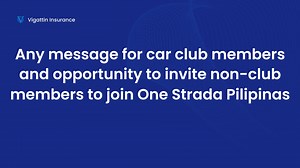 Vigattin Insurance

Any message for car club members and opportunity to invite non-club members to join One Strada Pilipinas